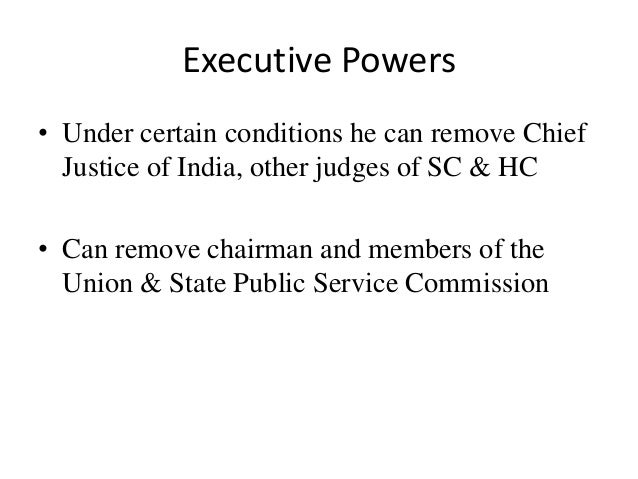 Executive Powers

• Under certain conditions he can remove Chief Justice of India, other judges of SC & HC

• Can remove chairman and members of the Union & State Public Service Commission